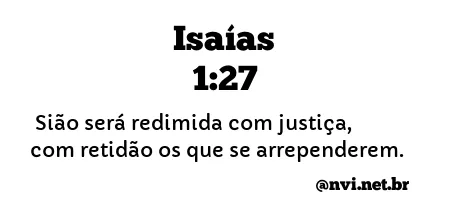 Isaías
1:27

Sião será redimida com justiça, com retidão os que se arrependerem.

@nvi.net.br